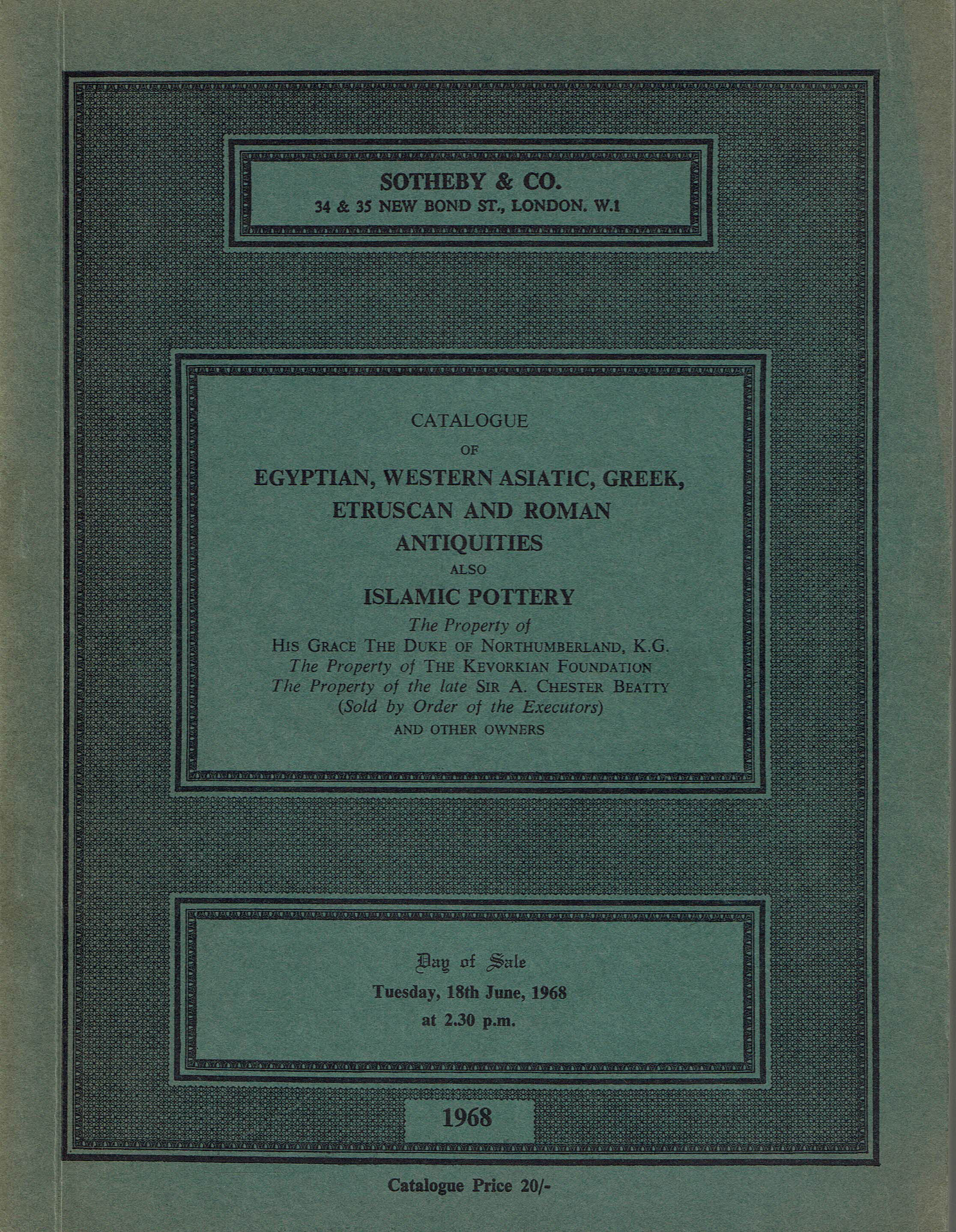 SOTHEBY & CO.
34 & 35 NEW BOND ST., LONDON. W.1

CATALOGUE
OF
EGYPTIAN, WESTERN ASIATIC, GREEK, ETRUSCAN AND ROMAN ANTIQUITIES
ALSO
ISLAMIC POTTERY
The Property of
HIS GRACE THE DUKE OF NORTHUMBERLAND, K.G.
The Property of THE KEVORKIAN FOUNDATION
The Property of the late SIR A. CHESTER BEATTY
(Sold by Order of the Executors)
AND OTHER OWNERS

Day of Sale
Tuesday, 18th June, 1968
at 2.30 p.m.

1968

Catalogue Price 20/-